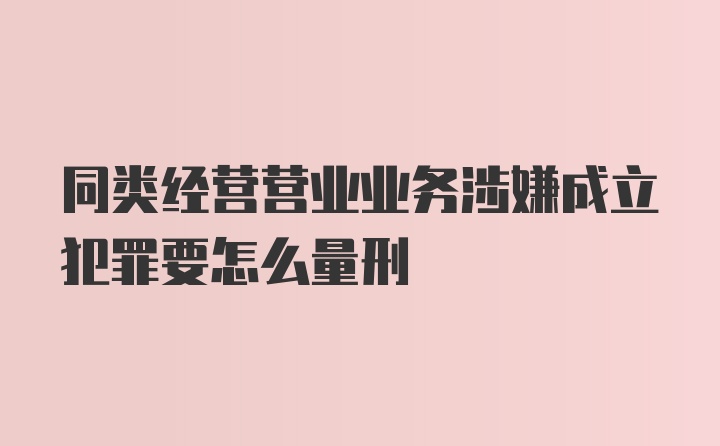 同类经营营业业务涉嫌成立犯罪要怎么量刑